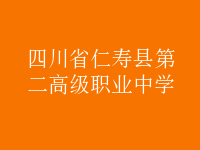 四川省仁寿县第二高级职业中学